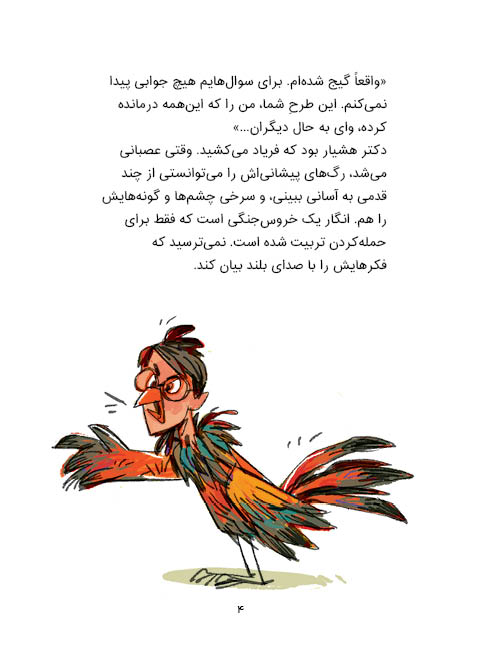 «واقعاً گیج شده‌ام. برای سوال‌هایم هیچ جوابی پیدا نمی‌کنم. این طرحِ شما، من را که این‌همه درمانده کرده، وای به حال دیگران...»

دکتر هشیار بود که فریاد می‌کشید. وقتی عصبانی می‌شد، رگ‌های پیشانی‌اش را می‌توانستی از چند قدمی به آسانی ببینی، و سرخی چشم‌ها و گونه‌هایش را هم. انگار یک خروس‌جنگی است که فقط برای حمله‌کردن تربیت شده است. نمی‌ترسید که فکرهایش را با صدای بلند بیان کند.

۴